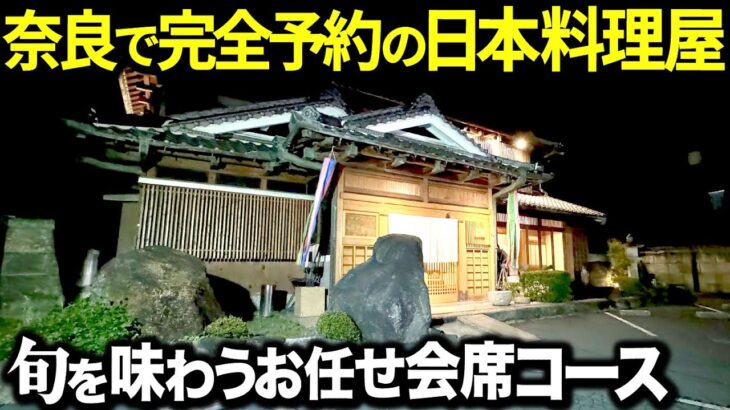 奈良で完全予約の日本料理屋

旬を味わうお任せ会席コース